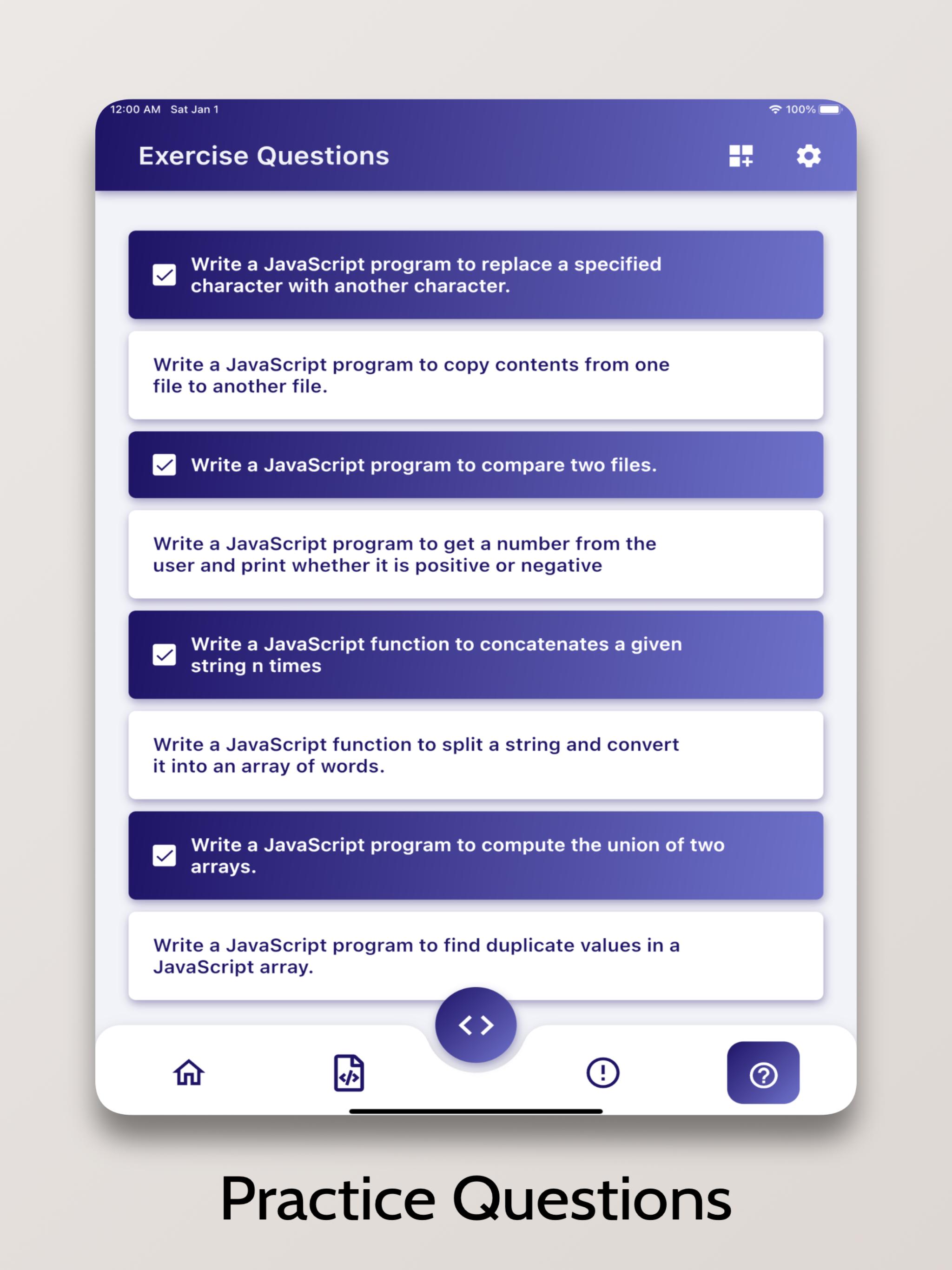 12:00 AM Sat Jan 1

100%

Exercise Questions

Write a JavaScript program to replace a specified character with another character.

Write a JavaScript program to copy contents from one file to another file.

Write a JavaScript program to compare two files.

Write a JavaScript program to get a number from the user and print whether it is positive or negative

Write a JavaScript function to concatenates a given string n times

Write a JavaScript function to split a string and convert it into an array of words.

Write a JavaScript program to compute the union of two arrays.

Write a JavaScript program to find duplicate values in a JavaScript array.

Practice Questions